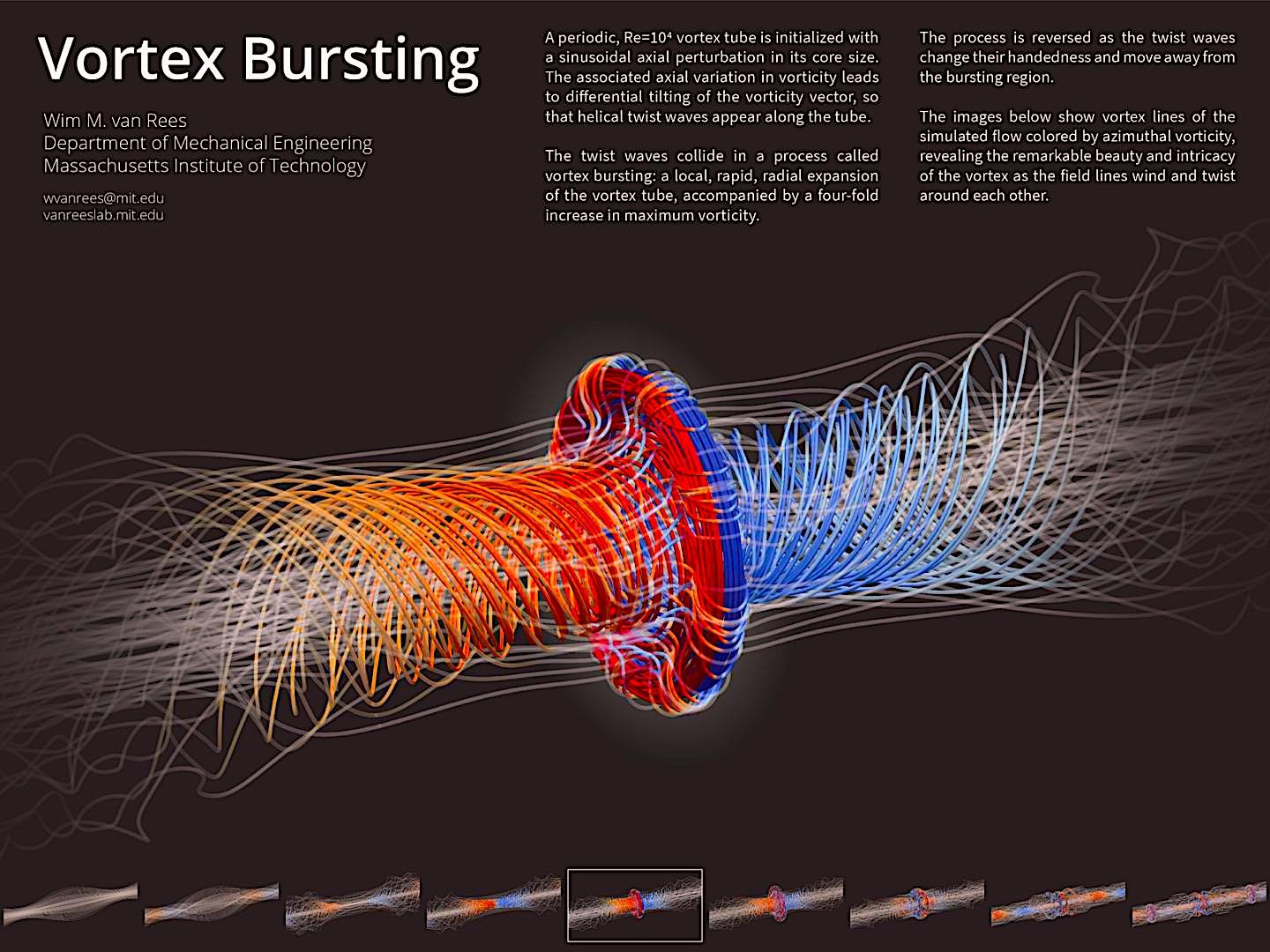 Vortex Bursting

Wim M. van Rees
Department of Mechanical Engineering
Massachusetts Institute of Technology

wvanrees@mit.edu
vanreeslab.mit.edu

A periodic, Re=$10^4$ vortex tube is initialized with a sinusoidal axial perturbation in its core size. The associated axial variation in vorticity leads to differential tilting of the vorticity vector, so that helical twist waves appear along the tube.

The twist waves collide in a process called vortex bursting: a local, rapid, radial expansion of the vortex tube, accompanied by a four-fold increase in maximum vorticity.

The process is reversed as the twist waves change their handedness and move away from the bursting region.

The images below show vortex lines of the simulated flow colored by azimuthal vorticity, revealing the remarkable beauty and intricacy of the vortex as the field lines wind and twist around each other.